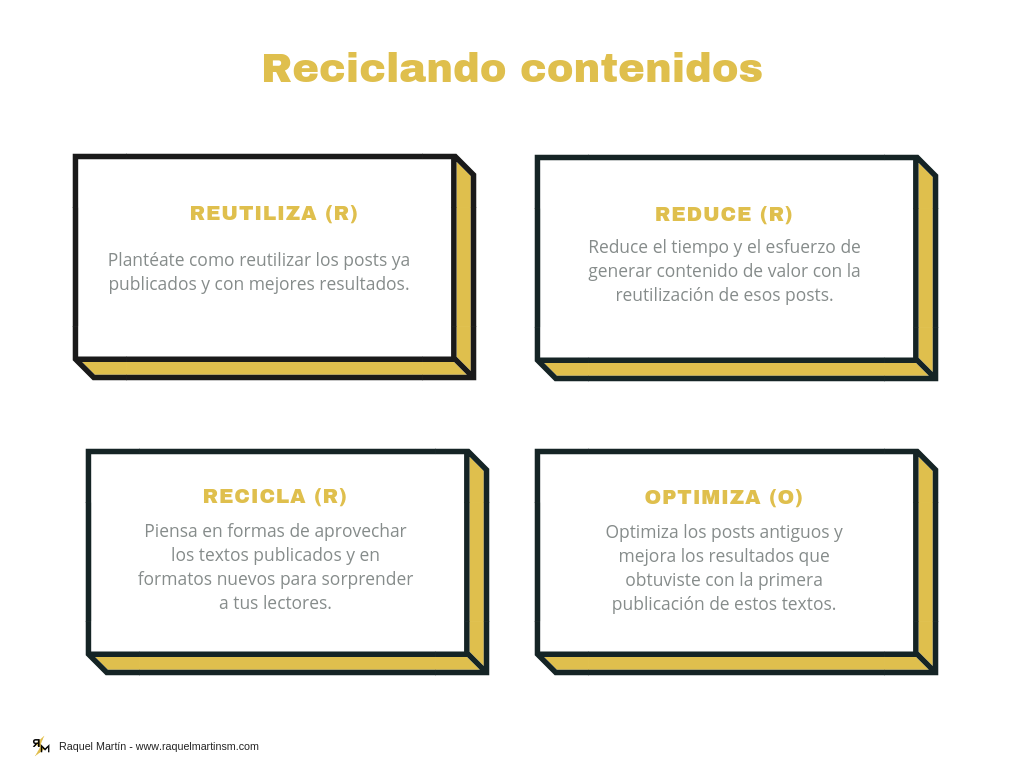 Reciclando contenidos

REUTILIZA (R)

Plantéate como reutilizar los posts ya publicados y con mejores resultados.

REDUCE (R)

Reduce el tiempo y el esfuerzo de generar contenido de valor con la reutilización de esos posts.

RECICLA (R)

Piensa en formas de aprovechar los textos publicados y en formatos nuevos para sorprender a tus lectores.

OPTIMIZA (O)

Optimiza los posts antiguos y mejora los resultados que obtuviste con la primera publicación de estos textos.

RM

Raquel Martín - www.raquelmartinsm.com